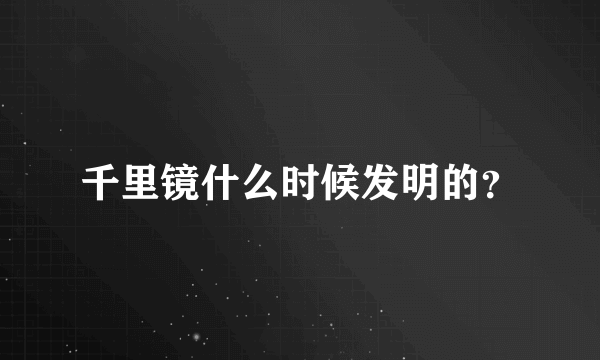 千里镜什么时候发明的？